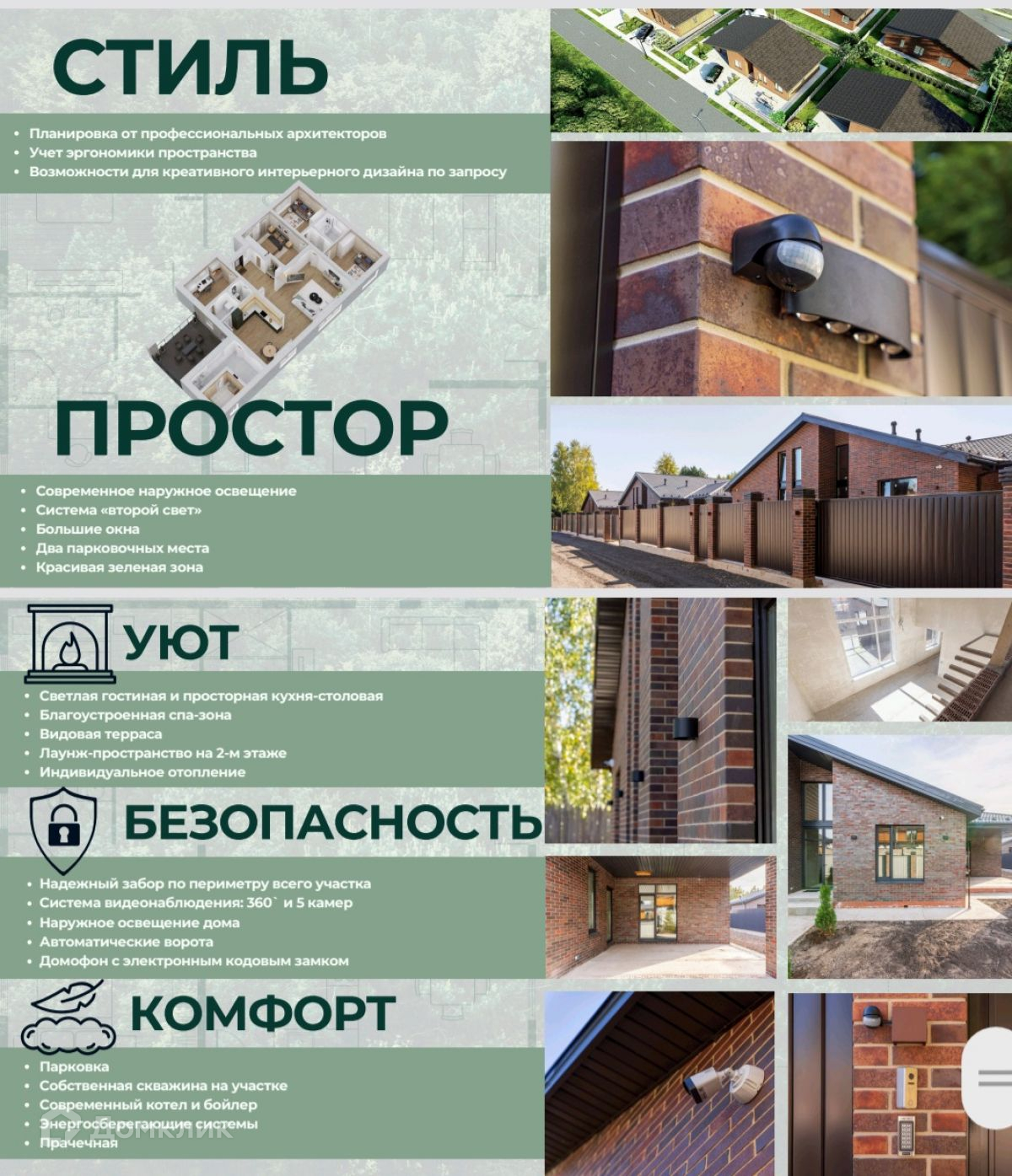 СТИЛЬ

• Планировка от профессиональных архитекторов
• Учет эргономики пространства
• Возможности для креативного интерьерного дизайна по запросу

ПРОСТОР

• Современное наружное освещение
• Система «второй свет»
• Большие окна
• Два парковочных места
• Красивая зеленая зона

УЮТ

• Светлая гостиная и просторная кухня-столовая
• Благоустроенная спа-зона
• Видовая терраса
• Лаунж-пространство на 2-м этаже
• Индивидуальное отопление

БЕЗОПАСНОСТЬ

• Надежный забор по периметру всего участка
• Система видеонаблюдения: 360` и 5 камер
• Наружное освещение дома
• Автоматические ворота
• Домофон с электронным кодовым замком

КОМФОРТ

• Парковка
• Собственная скважина на участке
• Современный котел и бойлер
• Энергосберегающие системы
• Прачечная

ДомКлик